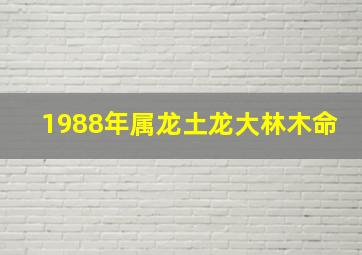 1988年属龙土龙大林木命